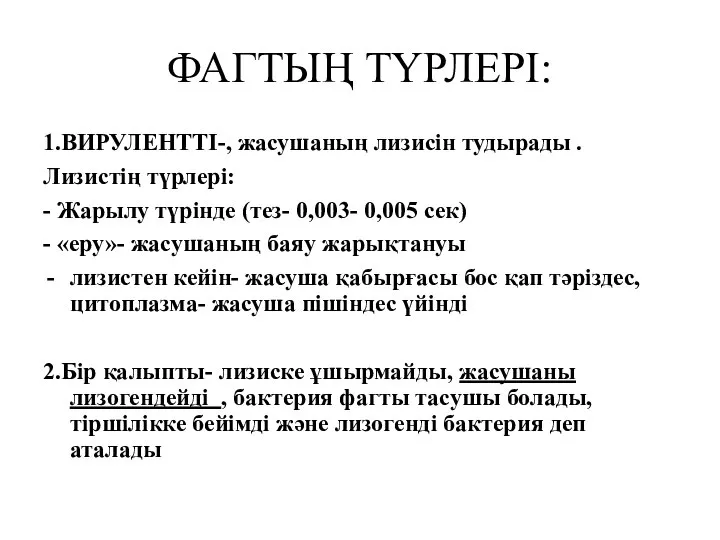 ФАГТЫҢ ТҮРЛЕРІ:

1.ВИРУЛЕНТТІ-, жасушаның лизисін тудырады .

Лизистің түрлері:

- Жарылу түрінде (тез- 0,003- 0,005 сек)

- «еру»- жасушаның баяу жарықтануы

- лизистен кейін- жасуша қабырғасы бос қап тәріздес, цитоплазма- жасуша пішіндес үйінді

2.Бір қалыпты- лизиске ұшырмайды, жасушаны лизогендейді , бактерия фагты тасушы болады, тіршілікке бейімді және лизогенді бактерия деп аталады